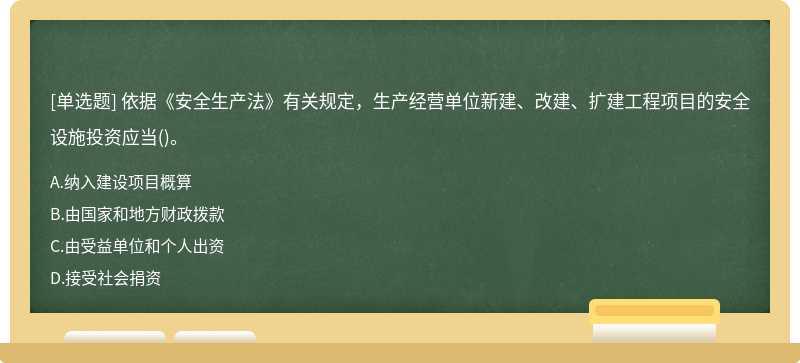 [单选题] 依据《安全生产法》有关规定，生产经营单位新建、改建、扩建工程项目的安全设施投资应当()。

A.纳入建设项目概算
B.由国家和地方财政拨款
C.由受益单位和个人出资
D.接受社会捐资